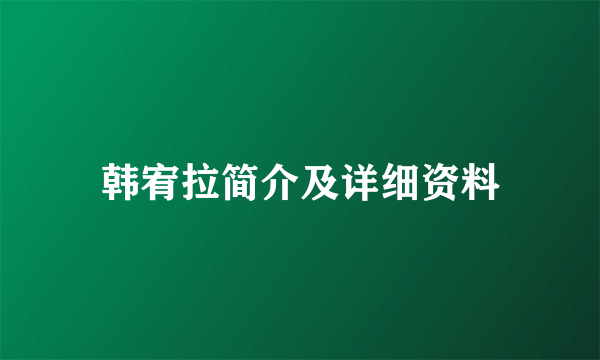 韩宥拉简介及详细资料